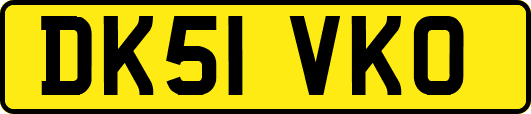 DK51 VKO